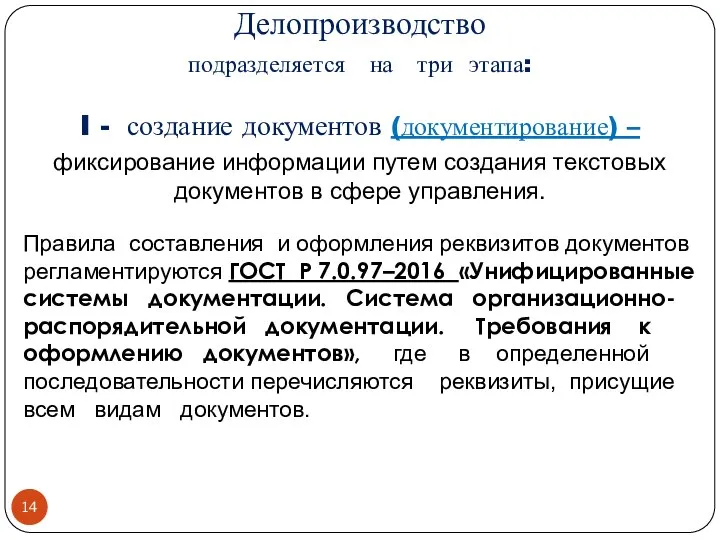 Делопроизводство

подразделяется на три этапа:

I - создание документов (документирование) – фиксирование информации путем создания текстовых документов в сфере управления.

Правила составления и оформления реквизитов документов регламентируются ГОСТ Р 7.0.97–2016 «Унифицированные системы документации. Система организационно-распорядительной документации. Требования к оформлению документов», где в определенной последовательности перечисляются реквизиты, присущие всем видам документов.

14